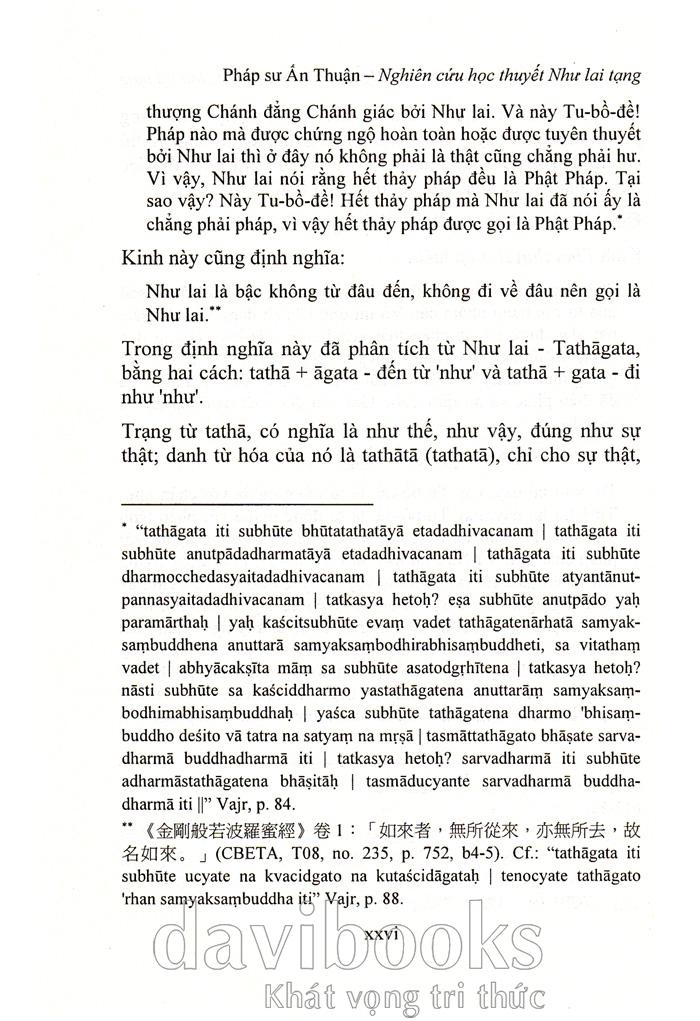 Pháp sư Ấn Thuận – Nghiên cứu học thuyết Như lai tạng

thượng Chánh đẳng Chánh giác bởi Như lai. Và này Tu-bồ-đề! Pháp nào mà được chứng ngộ hoàn toàn hoặc được tuyên thuyết bởi Như lai thì ở đây nó không phải là thật cũng chẳng phải hư. Vì vậy, Như lai nói rằng hết thảy pháp đều là Phật Pháp. Tại sao vậy? Này Tu-bồ-đề! Hết thảy pháp mà Như lai đã nói ấy là chẳng phải pháp, vì vậy hết thảy pháp được gọi là Phật Pháp.*

Kinh này cũng định nghĩa:

Như lai là bậc không từ đâu đến, không đi về đâu nên gọi là Như lai.**

Trong định nghĩa này đã phân tích từ Như lai - Tathāgata, bằng hai cách: tathā + āgata - đến từ 'như' và tathā + gata - đi như 'như'.

Trạng từ tathā, có nghĩa là như thế, như vậy, đúng như sự thật; danh từ hóa của nó là tathātā (tathatā), chỉ cho sự thật,

* "tathāgata iti subhūte bhūtatathatāyā etadadhivacanam | tathāgata iti subhūte anutpādadharmatāyā etadadhivacanam | tathāgata iti subhūte dharmocchedasyaitadadhivacanam | tathāgata iti subhūte atyantānutpannasyaitadadhivacanam | tatkasya hetoḥ? eṣa subhūte anutpādo yaḥ paramārthaḥ | yaḥ kaścitsubhūte evaṃ vadet tathāgatenārhatā samyaksaṃbuddhena anuttarā samyaksaṃbodhirabhisaṃbuddheti, sa vitathaṃ vadet | abhyācakṣīta māṃ sa subhūte asatodgṛhītena | tatkasya hetoḥ? nāsti subhūte sa kaściddharmo yastathāgatena anuttarāṃ samyaksaṃbodhimabhisaṃbuddhaḥ | yaśca subhūte tathāgatena dharmo 'bhisaṃbuddho deśito vā tatra na satyaṃ na mṛṣā | tasmāttathāgato bhāṣate sarvadharmā buddhadharmā iti | tatkasya hetoḥ? sarvadharmā iti subhūte adharmāstathāgatena bhāṣitāḥ | tasmāducyante sarvadharmā buddhadharmā iti ||" Vajr, p. 84.

** 《金剛般若波羅蜜經》卷 1：「如來者，無所從來，亦無所去，故名如來。」(CBETA, T08, no. 235, p. 752, b4-5). Cf.: "tathāgata iti subhūte ucyate na kvacidgato na kutaścidāgataḥ | tenocyate tathāgato 'rhan samyaksaṃbuddha iti" Vajr, p. 88.

xxvi

davibooks
Khát vọng tri thức